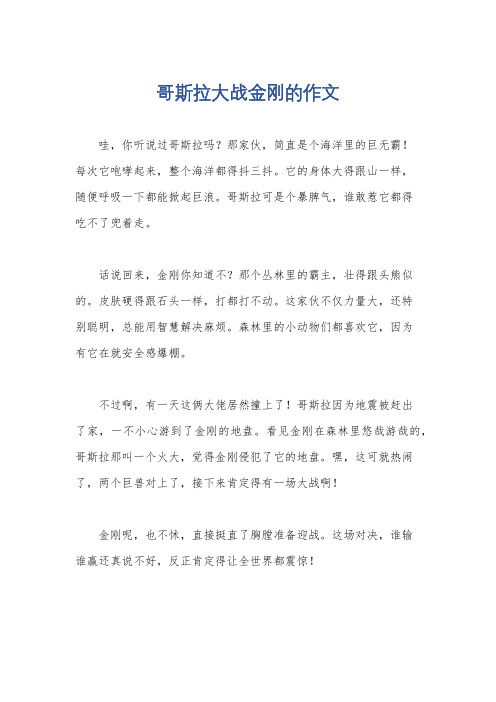 哥斯拉大战金刚的作文

哇，你听说过哥斯拉吗？那家伙，简直是个海洋里的巨无霸！每次它咆哮起来，整个海洋都得抖三抖。它的身体大得跟山一样，随便呼吸一下都能掀起巨浪。哥斯拉可是个暴脾气，谁敢惹它都得吃不了兜着走。

话说回来，金刚你知道不？那个丛林里的霸主，壮得跟头熊似的。皮肤硬得跟石头一样，打都打不动。这家伙不仅力量大，还特别聪明，总能用智慧解决麻烦。森林里的小动物们都喜欢它，因为有它在就安全感爆棚。

不过啊，有一天这俩大佬居然撞上了！哥斯拉因为地震被赶出了家，一不小心游到了金刚的地盘。看见金刚在森林里悠哉游哉的，哥斯拉那叫一个火大，觉得金刚侵犯了它的地盘。嘿，这可就热闹了，两个巨兽对上了，接下来肯定得有一场大战啊！

金刚呢，也不怵，直接挺直了胸膛准备迎战。这场对决，谁输谁赢还真说不好，反正肯定得让全世界都震惊！